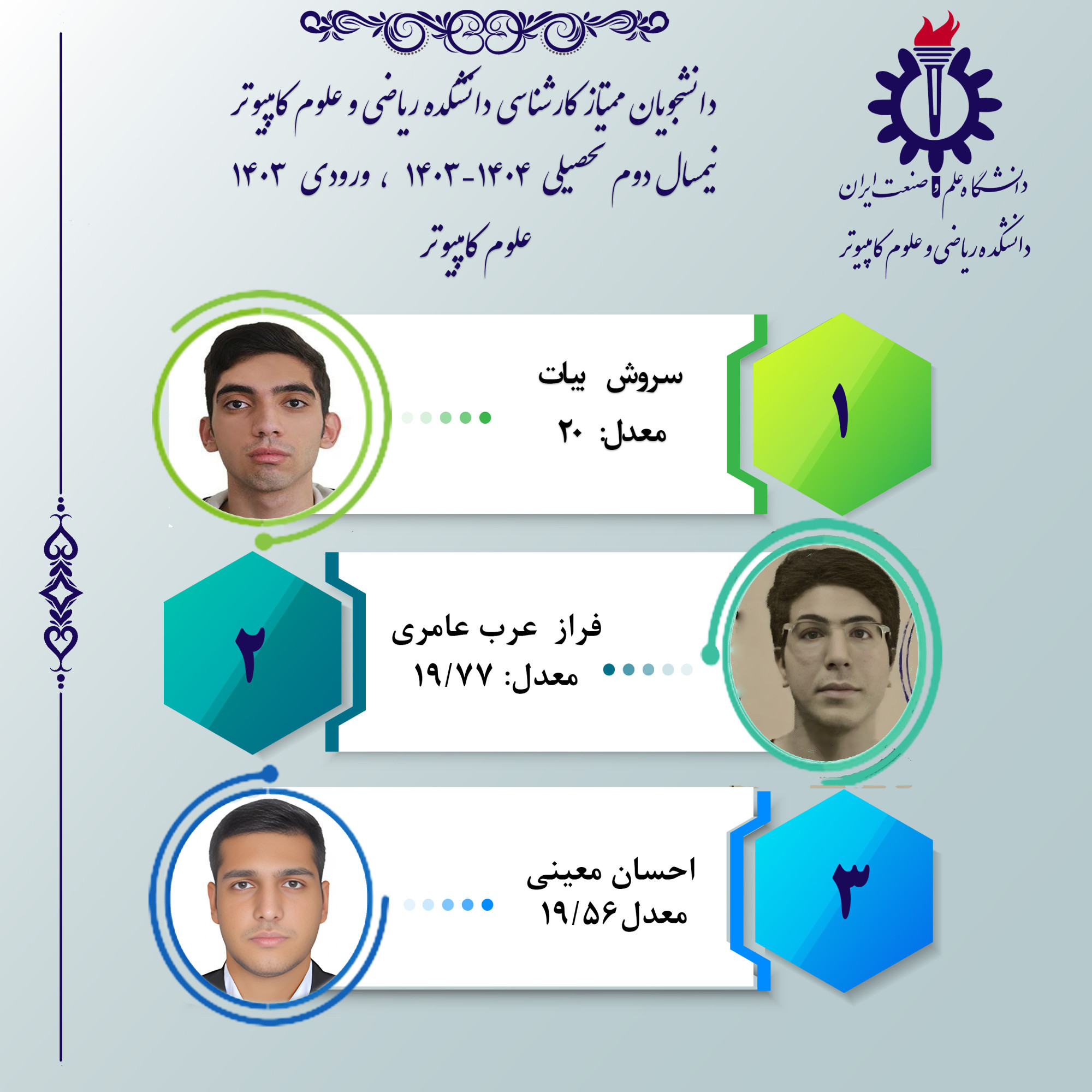 دانشگاه علم و صنعت ایران
دانشکده ریاضی و علوم کامپیوتر

دانشجویان ممتاز کارشناسی دانشکده ریاضی و علوم کامپیوتر
نیمسال دوم تحصیلی ۱۴۰۴-۱۴۰۳ ، ورودی ۱۴۰۳
علوم کامپیوتر

۱
سروش بیات
معدل: ۲۰

۲
فراز عرب عامری
معدل: ۱۹/۷۷

۳
احسان معینی
معدل ۱۹/۵۶